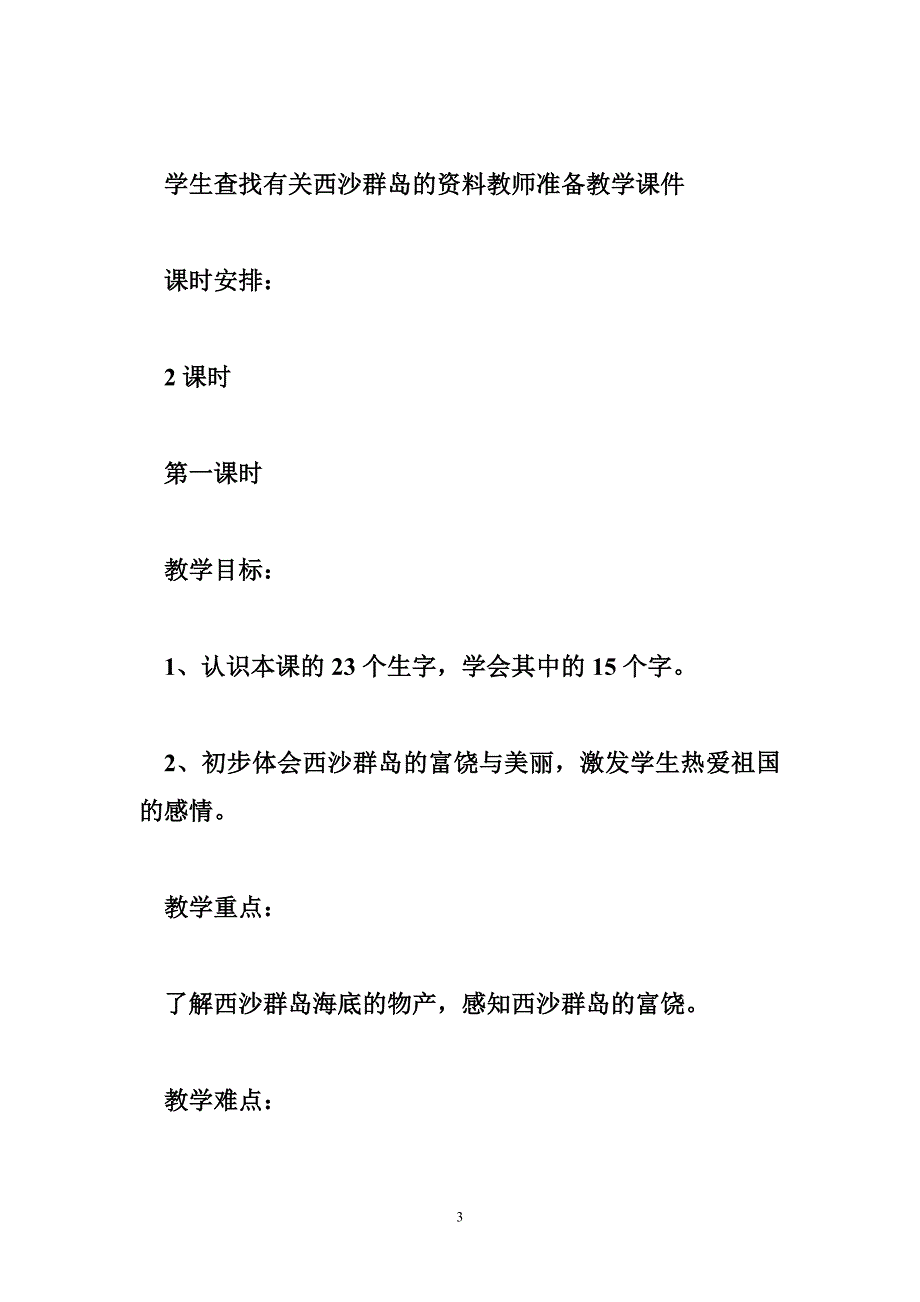 学生查找有关西沙群岛的资料教师准备教学课件

课时安排：

2 课时

第一课时

教学目标：

1、认识本课的 23 个生字，学会其中的 15 个字。

2、初步体会西沙群岛的富饶与美丽，激发学生热爱祖国的感情。

教学重点：

了解西沙群岛海底的物产，感知西沙群岛的富饶。

教学难点：

3